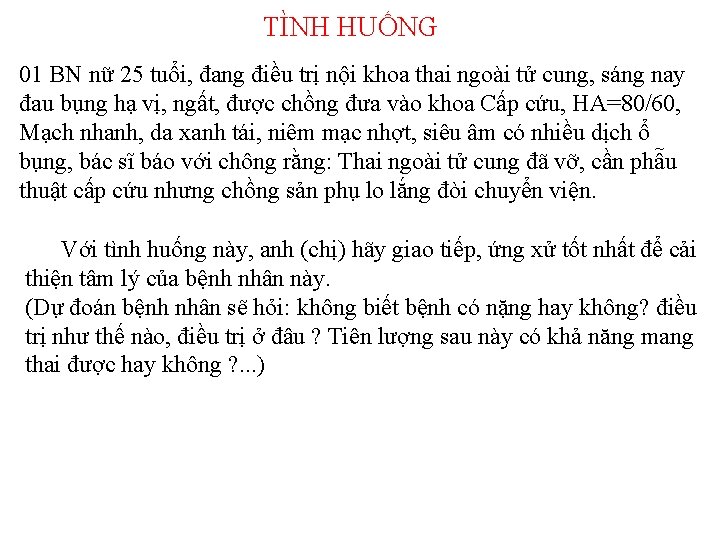 TÌNH HUỐNG

01 BN nữ 25 tuổi, đang điều trị nội khoa thai ngoài tử cung, sáng nay đau bụng hạ vị, ngất, được chồng đưa vào khoa Cấp cứu, HA=80/60, Mạch nhanh, da xanh tái, niêm mạc nhợt, siêu âm có nhiều dịch ổ bụng, bác sĩ báo với chồng rằng: Thai ngoài tử cung đã vỡ, cần phẫu thuật cấp cứu nhưng chồng sản phụ lo lắng đòi chuyển viện.

Với tình huống này, anh (chị) hãy giao tiếp, ứng xử tốt nhất để cải thiện tâm lý của bệnh nhân này.
(Dự đoán bệnh nhân sẽ hỏi: không biết bệnh có nặng hay không? điều trị như thế nào, điều trị ở đâu ? Tiên lượng sau này có khả năng mang thai được hay không ?...)